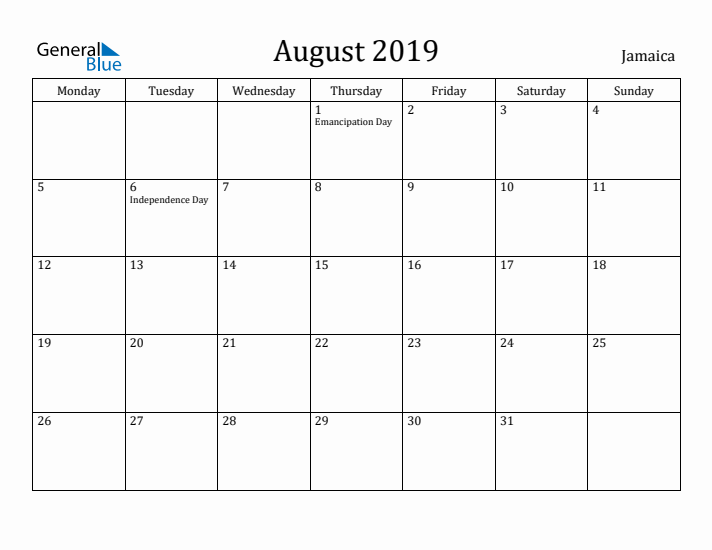 General Blue

August 2019

Jamaica

| Monday | Tuesday | Wednesday | Thursday | Friday | Saturday | Sunday |
|---|---|---|---|---|---|---|
| | | | 1 Emancipation Day | 2 | 3 | 4 |
| 5 | 6 Independence Day | 7 | 8 | 9 | 10 | 11 |
| 12 | 13 | 14 | 15 | 16 | 17 | 18 |
| 19 | 20 | 21 | 22 | 23 | 24 | 25 |
| 26 | 27 | 28 | 29 | 30 | 31 | |